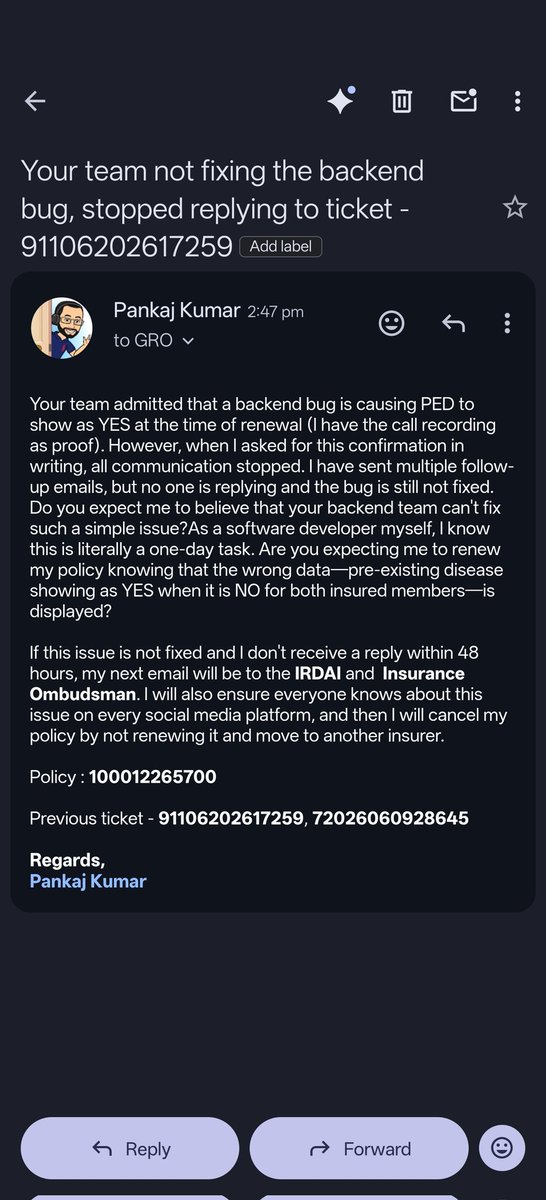 Your team not fixing the backend bug, stopped replying to ticket - 91106202617259 Add label

Pankaj Kumar 2:47 pm
to GRO

Your team admitted that a backend bug is causing PED to show as YES at the time of renewal (I have the call recording as proof). However, when I asked for this confirmation in writing, all communication stopped. I have sent multiple follow-up emails, but no one is replying and the bug is still not fixed. Do you expect me to believe that your backend team can't fix such a simple issue?As a software developer myself, I know this is literally a one-day task. Are you expecting me to renew my policy knowing that the wrong data—pre-existing disease showing as YES when it is NO for both insured members—is displayed?

If this issue is not fixed and I don't receive a reply within 48 hours, my next email will be to the IRDAI and Insurance Ombudsman. I will also ensure everyone knows about this issue on every social media platform, and then I will cancel my policy by not renewing it and move to another insurer.

Policy : 100012265700

Previous ticket - 91106202617259, 72026060928645

Regards,
Pankaj Kumar

Reply

Forward